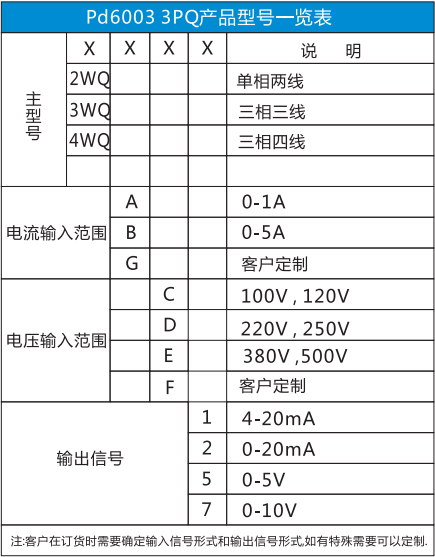 Pd6003 3PQ产品型号一览表

| | X | X | X | X | 说 明 |
|---|---|---|---|---|---|
| 主型号 | 2WQ | | | | 单相两线 |
| | 3WQ | | | | 三相三线 |
| | 4WQ | | | | 三相四线 |
| | | | | | |
| 电流输入范围 | | A | | | 0-1A |
| | | B | | | 0-5A |
| | | G | | | 客户定制 |
| 电压输入范围 | | | C | | 100V , 120V |
| | | | D | | 220V , 250V |
| | | | E | | 380V ,500V |
| | | | F | | 客户定制 |
| 输出信号 | | | | 1 | 4-20mA |
| | | | | 2 | 0-20mA |
| | | | | 5 | 0-5V |
| | | | | 7 | 0-10V |

注:客户在订货时需要确定输入信号形式和输出信号形式,如有特殊需要可以定制.